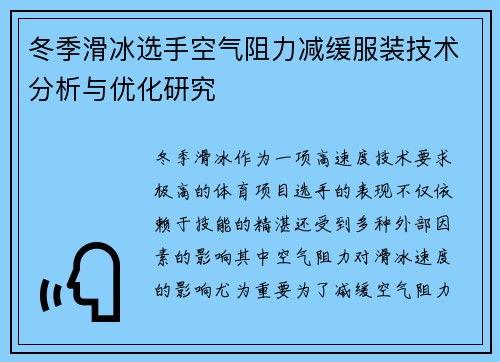 冬季滑冰选手空气阻力减缓服装技术分析与优化研究

冬季滑冰作为一项高速度技术要求极高的体育项目选手的表现不仅依赖于技能的精湛还受到多种外部因素的影响其中空气阻力对滑冰速度的影响尤为重要为了减缓空气阻力